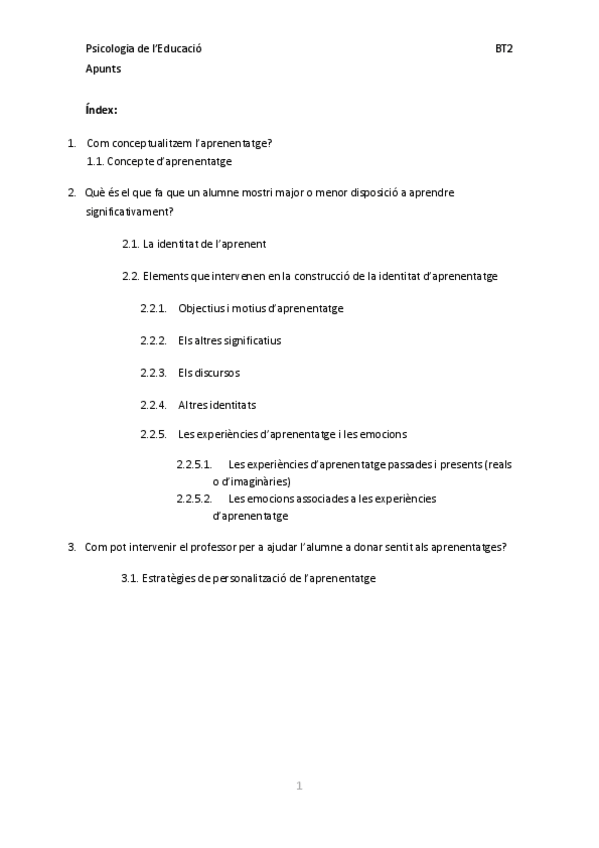 Psicologia de l'Educació BT2

Apunts

Índex:

1. Com conceptualitzem l'aprenentatge?
1.1. Concepte d'aprenentatge

2. Què és el que fa que un alumne mostri major o menor disposició a aprendre significativament?

2.1. La identitat de l'aprenent

2.2. Elements que intervenen en la construcció de la identitat d'aprenentatge

2.2.1. Objectius i motius d'aprenentatge

2.2.2. Els altres significatius

2.2.3. Els discursos

2.2.4. Altres identitats

2.2.5. Les experiències d'aprenentatge i les emocions

2.2.5.1. Les experiències d'aprenentatge passades i presents (reals o d'imaginàries)
2.2.5.2. Les emocions associades a les experiències d'aprenentatge

3. Com pot intervenir el professor per a ajudar l'alumne a donar sentit als aprenentatges?

3.1. Estratègies de personalització de l'aprenentatge

1